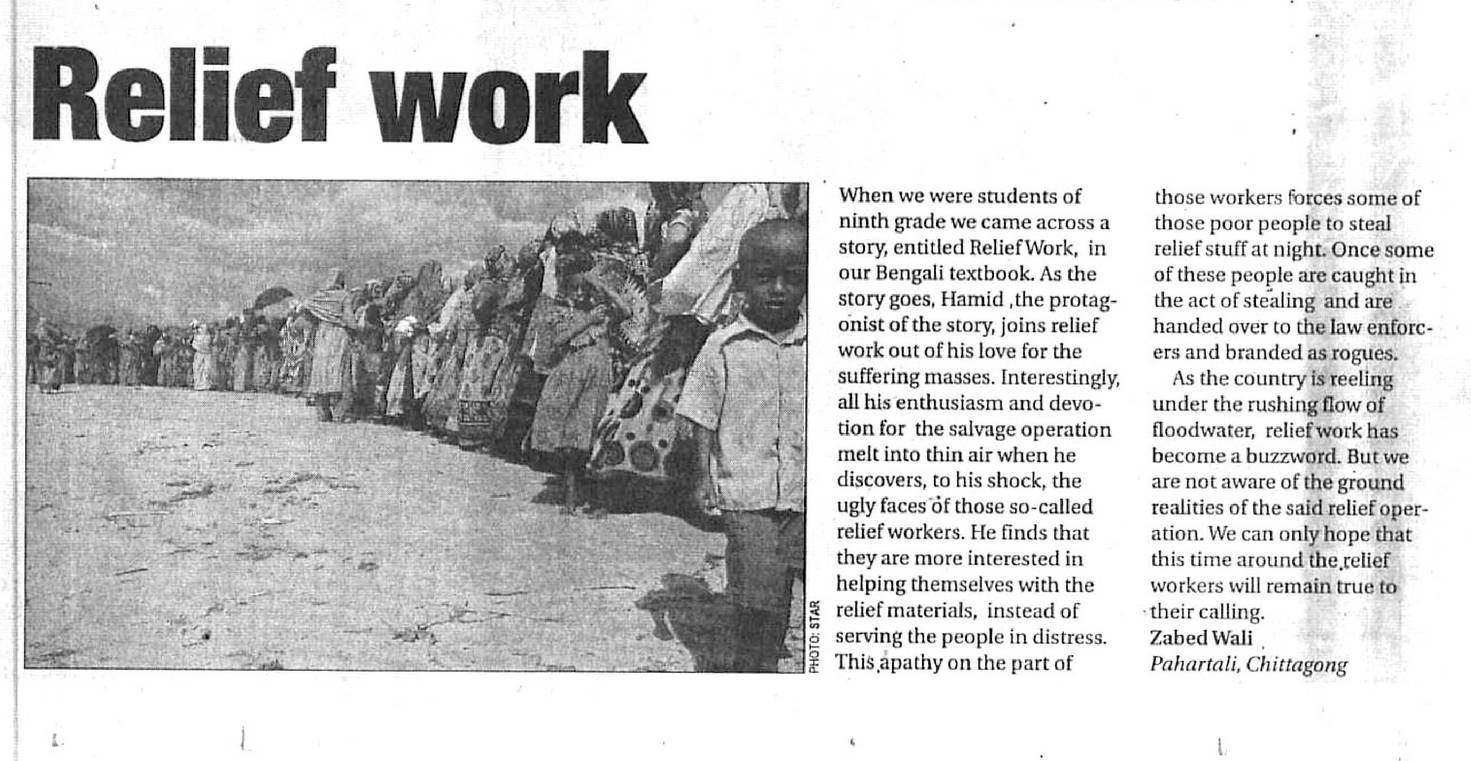 Relief work

PHOTO: STAR

When we were students of ninth grade we came across a story, entitled Relief Work, in our Bengali textbook. As the story goes, Hamid ,the protagonist of the story, joins relief work out of his love for the suffering masses. Interestingly, all his enthusiasm and devotion for the salvage operation melt into thin air when he discovers, to his shock, the ugly faces of those so-called relief workers. He finds that they are more interested in helping themselves with the relief materials, instead of serving the people in distress. This apathy on the part of those workers forces some of those poor people to steal relief stuff at night. Once some of these people are caught in the act of stealing and are handed over to the law enforcers and branded as rogues.

As the country is reeling under the rushing flow of floodwater, relief work has become a buzzword. But we are not aware of the ground realities of the said relief operation. We can only hope that this time around the relief workers will remain true to their calling.

Zabed Wali
Pahartali, Chittagong